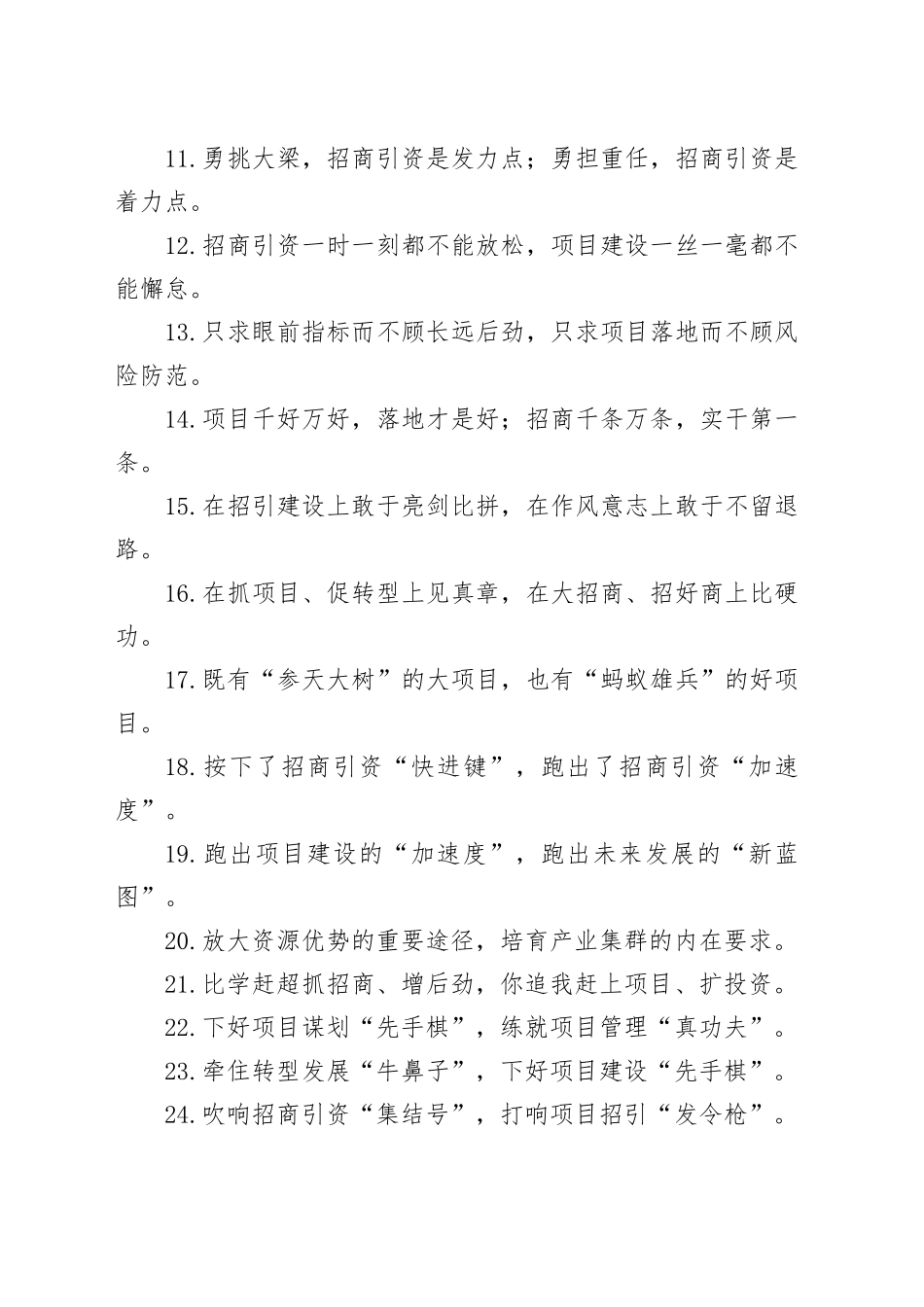 11.勇挑大梁，招商引资是发力点；勇担重任，招商引资是着力点。

12.招商引资一时一刻都不能放松，项目建设一丝一毫都不能懈怠。

13.只求眼前指标而不顾长远后劲，只求项目落地而不顾风险防范。

14.项目千好万好，落地才是好；招商千条万条，实干第一条。

15.在招引建设上敢于亮剑比拼，在作风意志上敢于不留退路。

16.在抓项目、促转型上见真章，在大招商、招好商上比硬功。

17.既有“参天大树”的大项目，也有“蚂蚁雄兵”的好项目。

18.按下了招商引资“快进键”，跑出了招商引资“加速度”。

19.跑出项目建设的“加速度”，跑出未来发展的“新蓝图”。

20.放大资源优势的重要途径，培育产业集群的内在要求。

21.比学赶超抓招商、增后劲，你追我赶上项目、扩投资。

22.下好项目谋划“先手棋”，练就项目管理“真功夫”。

23.牵住转型发展“牛鼻子”，下好项目建设“先手棋”。

24.吹响招商引资“集结号”，打响项目招引“发令枪”。